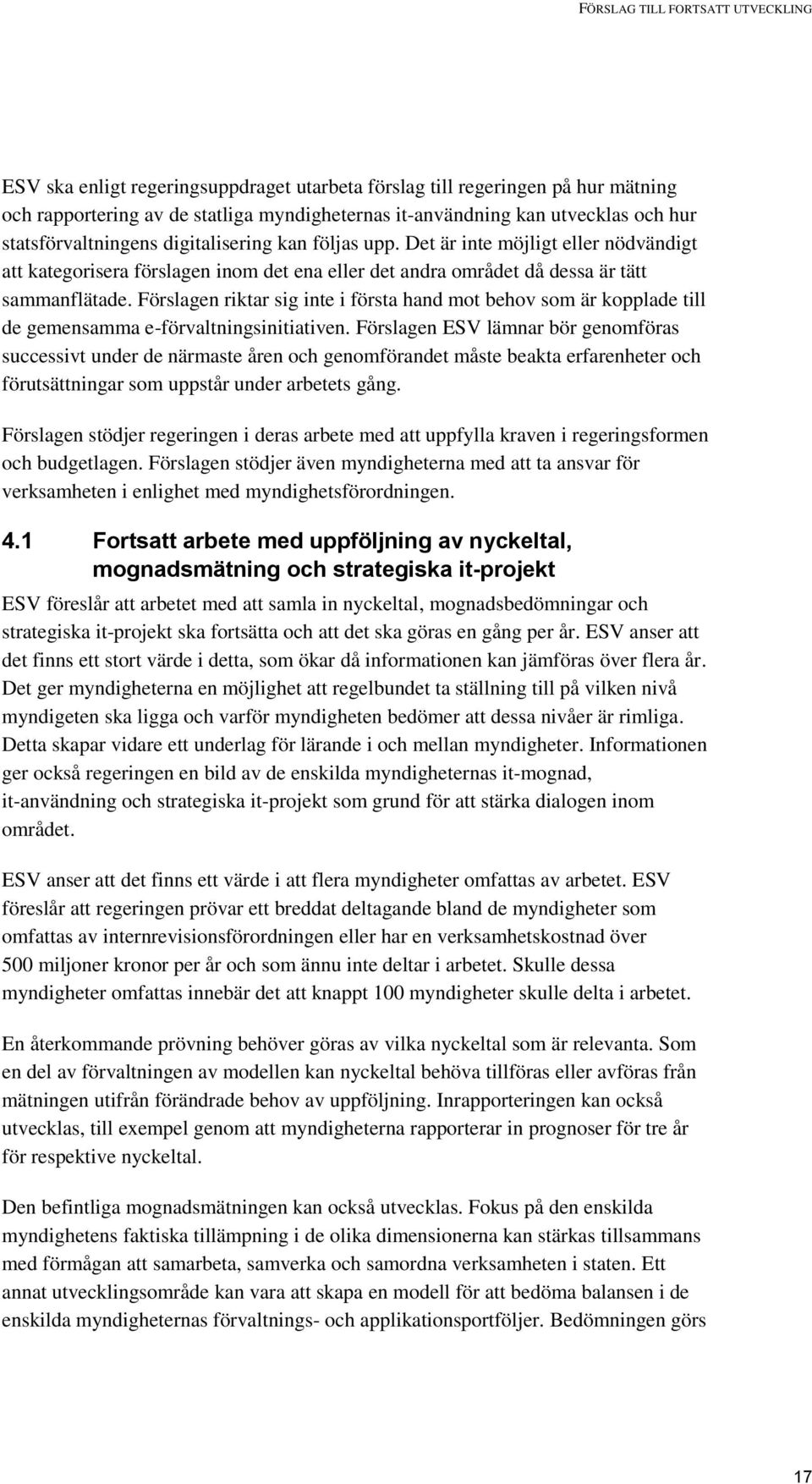 FÖRSLAG TILL FORTSATT UTVECKLING

ESV ska enligt regeringsuppdraget utarbeta förslag till regeringen på hur mätning och rapportering av de statliga myndigheternas it-användning kan utvecklas och hur statsförvaltningens digitalisering kan följas upp. Det är inte möjligt eller nödvändigt att kategorisera förslagen inom det ena eller det andra området då dessa är tätt sammanflätade. Förslagen riktar sig inte i första hand mot behov som är kopplade till de gemensamma e-förvaltningsinitiativen. Förslagen ESV lämnar bör genomföras successivt under de närmaste åren och genomförandet måste beakta erfarenheter och förutsättningar som uppstår under arbetets gång.

Förslagen stödjer regeringen i deras arbete med att uppfylla kraven i regeringsformen och budgetlagen. Förslagen stödjer även myndigheterna med att ta ansvar för verksamheten i enlighet med myndighetsförordningen.

4.1 Fortsatt arbete med uppföljning av nyckeltal, mognadsmätning och strategiska it-projekt

ESV föreslår att arbetet med att samla in nyckeltal, mognadsbedömningar och strategiska it-projekt ska fortsätta och att det ska göras en gång per år. ESV anser att det finns ett stort värde i detta, som ökar då informationen kan jämföras över flera år. Det ger myndigheterna en möjlighet att regelbundet ta ställning till på vilken nivå myndigeten ska ligga och varför myndigheten bedömer att dessa nivåer är rimliga. Detta skapar vidare ett underlag för lärande i och mellan myndigheter. Informationen ger också regeringen en bild av de enskilda myndigheternas it-mognad, it-användning och strategiska it-projekt som grund för att stärka dialogen inom området.

ESV anser att det finns ett värde i att flera myndigheter omfattas av arbetet. ESV föreslår att regeringen prövar ett breddat deltagande bland de myndigheter som omfattas av internrevisionsförordningen eller har en verksamhetskostnad över 500 miljoner kronor per år och som ännu inte deltar i arbetet. Skulle dessa myndigheter omfattas innebär det att knappt 100 myndigheter skulle delta i arbetet.

En återkommande prövning behöver göras av vilka nyckeltal som är relevanta. Som en del av förvaltningen av modellen kan nyckeltal behöva tillföras eller avföras från mätningen utifrån förändrade behov av uppföljning. Inrapporteringen kan också utvecklas, till exempel genom att myndigheterna rapporterar in prognoser för tre år för respektive nyckeltal.

Den befintliga mognadsmätningen kan också utvecklas. Fokus på den enskilda myndighetens faktiska tillämpning i de olika dimensionerna kan stärkas tillsammans med förmågan att samarbeta, samverka och samordna verksamheten i staten. Ett annat utvecklingsområde kan vara att skapa en modell för att bedöma balansen i de enskilda myndigheternas förvaltnings- och applikationsportföljer. Bedömningen görs

17